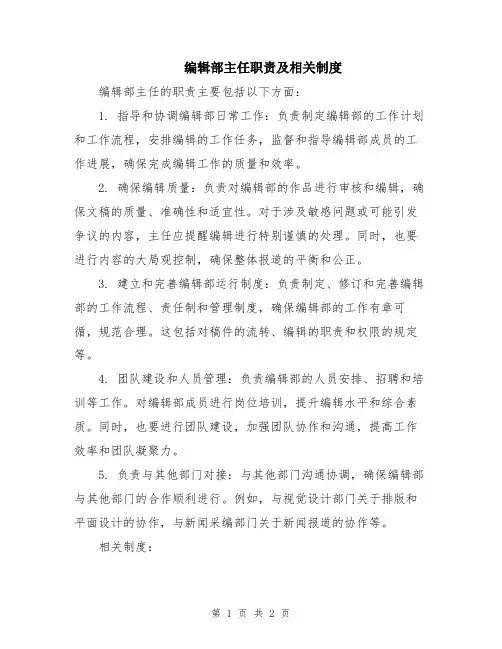 编辑部主任职责及相关制度

编辑部主任的职责主要包括以下方面:

1. 指导和协调编辑部日常工作:负责制定编辑部的工作计划和工作流程,安排编辑的工作任务,监督和指导编辑部成员的工作进展,确保完成编辑工作的质量和效率。

2. 确保编辑质量:负责对编辑部的作品进行审核和编辑,确保文稿的质量、准确性和适宜性。对于涉及敏感问题或可能引发争议的内容,主任应提醒编辑进行特别谨慎的处理。同时,也要进行内容的大局观控制,确保整体报道的平衡和公正。

3. 建立和完善编辑部运行制度:负责制定、修订和完善编辑部的工作流程、责任制和管理制度,确保编辑部的工作有章可循,规范合理。这包括对稿件的流转、编辑的职责和权限的规定等。

4. 团队建设和人员管理:负责编辑部的人员安排、招聘和培训等工作。对编辑部成员进行岗位培训,提升编辑水平和综合素质。同时,也要进行团队建设,加强团队协作和沟通,提高工作效率和团队凝聚力。

5. 负责与其他部门对接:与其他部门沟通协调,确保编辑部与其他部门的合作顺利进行。例如,与视觉设计部门关于排版和平面设计的协作,与新闻采编部门关于新闻报道的协作等。

相关制度:

第 1 页 共 2 页